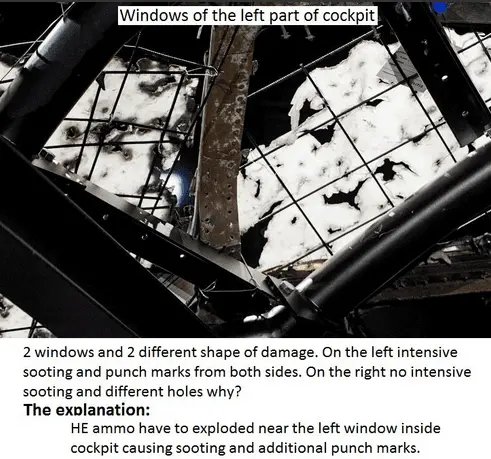 Windows of the left part of cockpit

2 windows and 2 different shape of damage. On the left intensive sooting and punch marks from both sides. On the right no intensive sooting and different holes why?

The explanation:

HE ammo have to exploded near the left window inside cockpit causing sooting and additional punch marks.